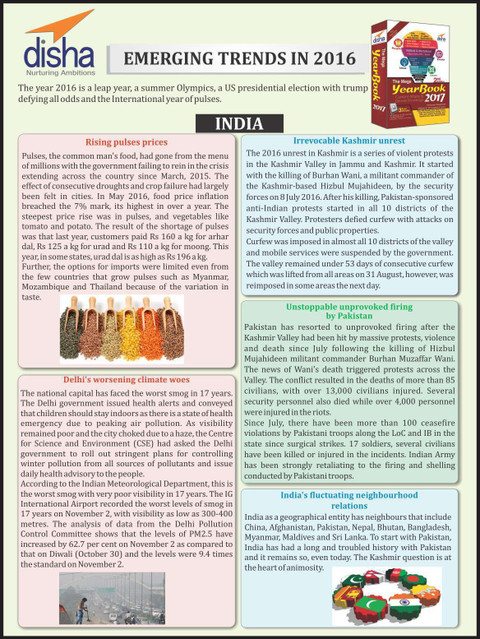 disha
Nurturing Ambitions

EMERGING TRENDS IN 2016

The Mega YearBook 2017

The year 2016 is a leap year, a summer Olympics, a US presidential election with trump defying all odds and the International year of pulses.

INDIA

Rising pulses prices

Pulses, the common man's food, had gone from the menu of millions with the government failing to rein in the crisis extending across the country since March, 2015. The effect of consecutive droughts and crop failure had largely been felt in cities. In May 2016, food price inflation breached the 7% mark, its highest in over a year. The steepest price rise was in pulses, and vegetables like tomato and potato. The result of the shortage of pulses was that last year, customers paid Rs 160 a kg for arhar dal, Rs 125 a kg for urad and Rs 110 a kg for moong. This year, in some states, urad dal is as high as Rs 196 a kg.
Further, the options for imports were limited even from the few countries that grow pulses such as Myanmar, Mozambique and Thailand because of the variation in taste.

Delhi's worsening climate woes

The national capital has faced the worst smog in 17 years. The Delhi government issued health alerts and conveyed that children should stay indoors as there is a state of health emergency due to peaking air pollution. As visibility remained poor and the city choked due to a haze, the Centre for Science and Environment (CSE) had asked the Delhi government to roll out stringent plans for controlling winter pollution from all sources of pollutants and issue daily health advisory to the people.
According to the Indian Meteorological Department, this is the worst smog with very poor visibility in 17 years. The IG International Airport recorded the worst levels of smog in 17 years on November 2, with visibility as low as 300-400 metres. The analysis of data from the Delhi Pollution Control Committee shows that the levels of PM2.5 have increased by 62.7 per cent on November 2 as compared to that on Diwali (October 30) and the levels were 9.4 times the standard on November 2.

Irrevocable Kashmir unrest

The 2016 unrest in Kashmir is a series of violent protests in the Kashmir Valley in Jammu and Kashmir. It started with the killing of Burhan Wani, a militant commander of the Kashmir-based Hizbul Mujahideen, by the security forces on 8 July 2016. After his killing, Pakistan-sponsored anti-Indian protests started in all 10 districts of the Kashmir Valley. Protesters defied curfew with attacks on security forces and public properties.
Curfew was imposed in almost all 10 districts of the valley and mobile services were suspended by the government. The valley remained under 53 days of consecutive curfew which was lifted from all areas on 31 August, however, was reimposed in some areas the next day.

Unstoppable unprovoked firing by Pakistan

Pakistan has resorted to unprovoked firing after the Kashmir Valley had been hit by massive protests, violence and death since July following the killing of Hizbul Mujahideen militant commander Burhan Muzaffar Wani. The news of Wani's death triggered protests across the Valley. The conflict resulted in the deaths of more than 85 civilians, with over 13,000 civilians injured. Several security personnel also died while over 4,000 personnel were injured in the riots.
Since July, there have been more than 100 ceasefire violations by Pakistani troops along the LoC and IB in the state since surgical strikes. 17 soldiers, several civilians have been killed or injured in the incidents. Indian Army has been strongly retaliating to the firing and shelling conducted by Pakistani troops.

India's fluctuating neighbourhood relations

India as a geographical entity has neighbours that include China, Afghanistan, Pakistan, Nepal, Bhutan, Bangladesh, Myanmar, Maldives and Sri Lanka. To start with Pakistan, India has had a long and troubled history with Pakistan and it remains so, even today. The Kashmir question is at the heart of animosity.